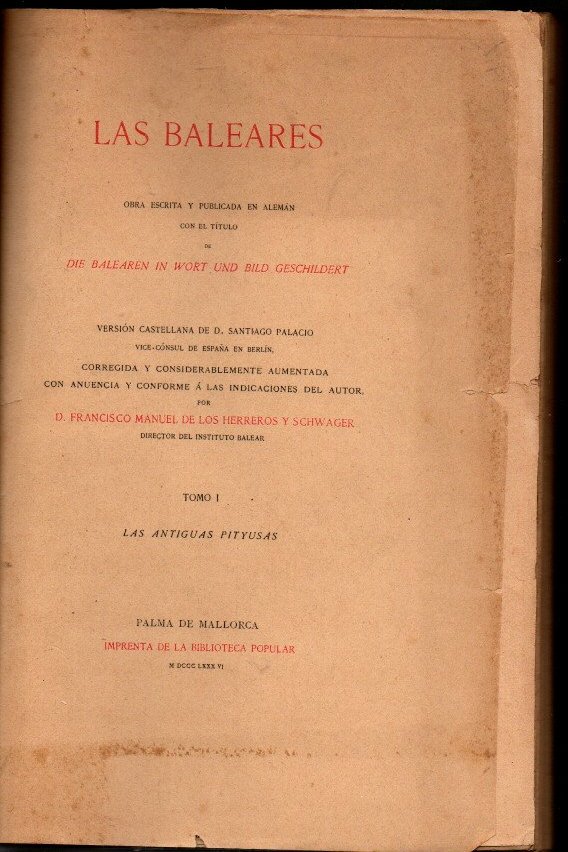 LAS BALEARES

OBRA ESCRITA Y PUBLICADA EN ALEMÁN
CON EL TÍTULO
DE
DIE BALEAREN IN WORT UND BILD GESCHILDERT

VERSIÓN CASTELLANA DE D. SANTIAGO PALACIO
VICE-CÓNSUL DE ESPAÑA EN BERLÍN,
CORREGIDA Y CONSIDERABLEMENTE AUMENTADA
CON ANUENCIA Y CONFORME Á LAS INDICACIONES DEL AUTOR,
POR
D. FRANCISCO MANUEL DE LOS HERREROS Y SCHWAGER
DIRECTOR DEL INSTITUTO BALEAR

TOMO I

LAS ANTIGUAS PITYUSAS

PALMA DE MALLORCA
IMPRENTA DE LA BIBLIOTECA POPULAR
M DCCC LXXX VI